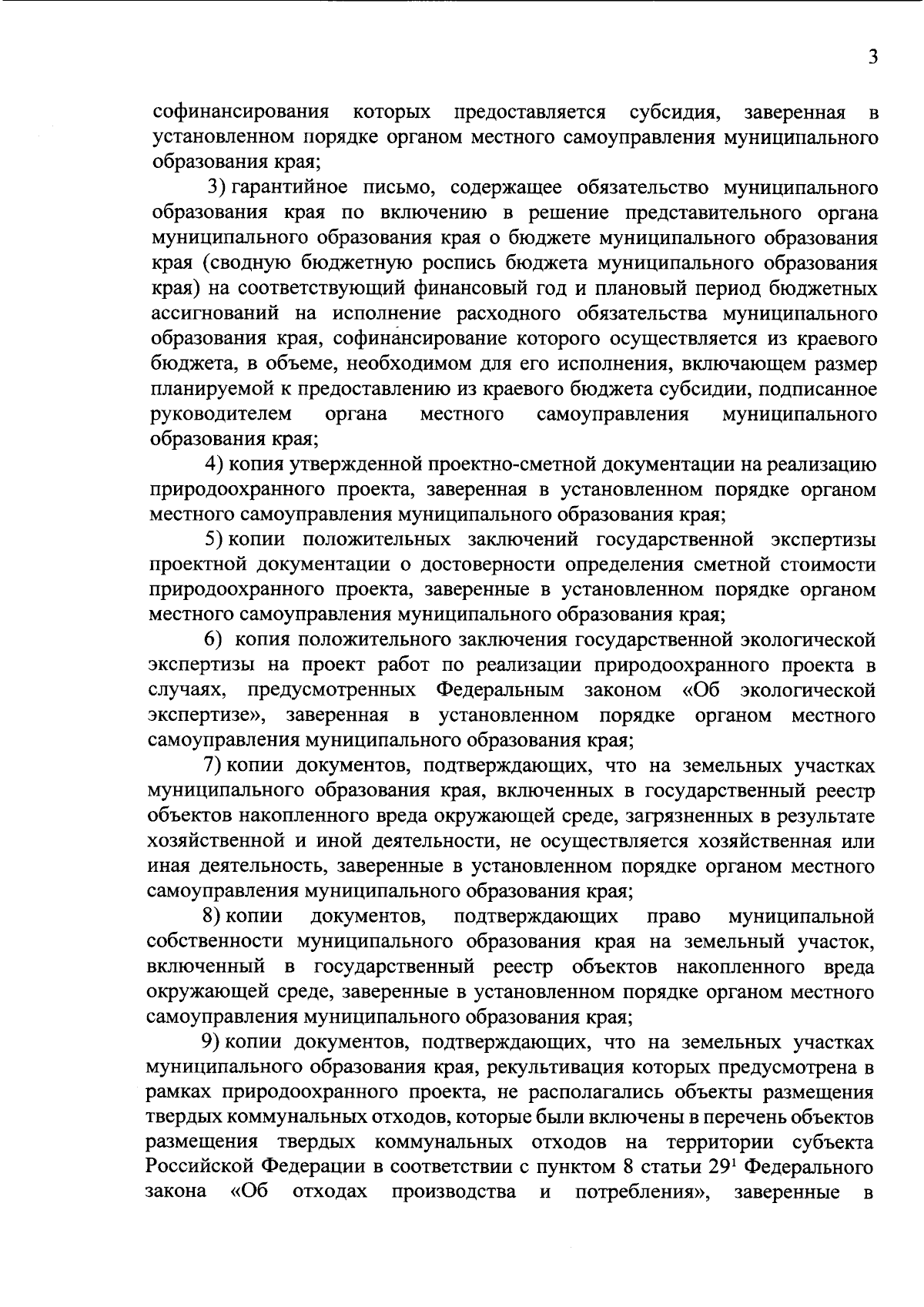 3

софинансирования которых предоставляется субсидия, заверенная в установленном порядке органом местного самоуправления муниципального образования края;

3) гарантийное письмо, содержащее обязательство муниципального образования края по включению в решение представительного органа муниципального образования края о бюджете муниципального образования края (сводную бюджетную роспись бюджета муниципального образования края) на соответствующий финансовый год и плановый период бюджетных ассигнований на исполнение расходного обязательства муниципального образования края, софинансирование которого осуществляется из краевого бюджета, в объеме, необходимом для его исполнения, включающем размер планируемой к предоставлению из краевого бюджета субсидии, подписанное руководителем органа местного самоуправления муниципального образования края;

4) копия утвержденной проектно-сметной документации на реализацию природоохранного проекта, заверенная в установленном порядке органом местного самоуправления муниципального образования края;

5) копии положительных заключений государственной экспертизы проектной документации о достоверности определения сметной стоимости природоохранного проекта, заверенные в установленном порядке органом местного самоуправления муниципального образования края;

6) копия положительного заключения государственной экологической экспертизы на проект работ по реализации природоохранного проекта в случаях, предусмотренных Федеральным законом «Об экологической экспертизе», заверенная в установленном порядке органом местного самоуправления муниципального образования края;

7) копии документов, подтверждающих, что на земельных участках муниципального образования края, включенных в государственный реестр объектов накопленного вреда окружающей среде, загрязненных в результате хозяйственной и иной деятельности, не осуществляется хозяйственная или иная деятельность, заверенные в установленном порядке органом местного самоуправления муниципального образования края;

8) копии документов, подтверждающих право муниципальной собственности муниципального образования края на земельный участок, включенный в государственный реестр объектов накопленного вреда окружающей среде, заверенные в установленном порядке органом местного самоуправления муниципального образования края;

9) копии документов, подтверждающих, что на земельных участках муниципального образования края, рекультивация которых предусмотрена в рамках природоохранного проекта, не располагались объекты размещения твердых коммунальных отходов, которые были включены в перечень объектов размещения твердых коммунальных отходов на территории субъекта Российской Федерации в соответствии с пунктом 8 статьи $29^1$ Федерального закона «Об отходах производства и потребления», заверенные в